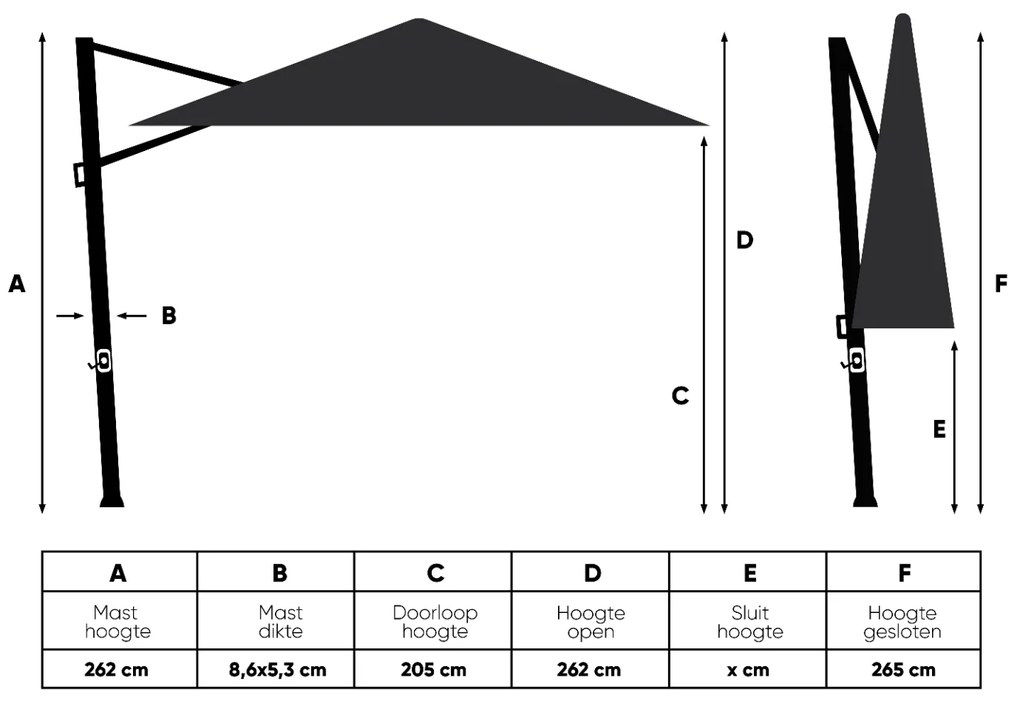 A

B

D

C

F

E

| A | B | C | D | E | F |
|---|---|---|---|---|---|
| Mast hoogte | Mast dikte | Doorloop hoogte | Hoogte open | Sluit hoogte | Hoogte gesloten |
| 262 cm | 8,6x5,3 cm | 205 cm | 262 cm | x cm | 265 cm |